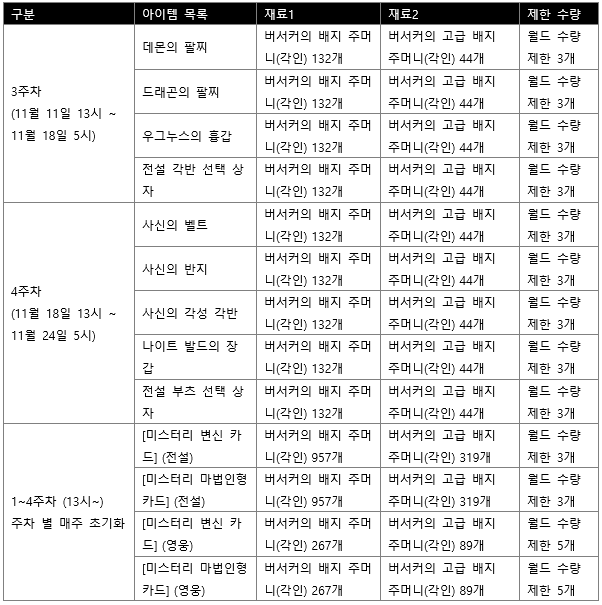 | 구분 | 아이템 목록 | 재료1 | 재료2 | 제한 수량 |
|---|---|---|---|---|
| 3주차 (11월 11일 13시 ~ 11월 18일 5시) | 데몬의 팔찌 | 버서커의 배지 주머니(각인) 132개 | 버서커의 고급 배지 주머니(각인) 44개 | 월드 수량 제한 3개 |
| | 드래곤의 팔찌 | 버서커의 배지 주머니(각인) 132개 | 버서커의 고급 배지 주머니(각인) 44개 | 월드 수량 제한 3개 |
| | 우그누스의 흉갑 | 버서커의 배지 주머니(각인) 132개 | 버서커의 고급 배지 주머니(각인) 44개 | 월드 수량 제한 3개 |
| | 전설 각반 선택 상자 | 버서커의 배지 주머니(각인) 132개 | 버서커의 고급 배지 주머니(각인) 44개 | 월드 수량 제한 3개 |
| 4주차 (11월 18일 13시 ~ 11월 24일 5시) | 사신의 벨트 | 버서커의 배지 주머니(각인) 132개 | 버서커의 고급 배지 주머니(각인) 44개 | 월드 수량 제한 3개 |
| | 사신의 반지 | 버서커의 배지 주머니(각인) 132개 | 버서커의 고급 배지 주머니(각인) 44개 | 월드 수량 제한 3개 |
| | 사신의 각성 각반 | 버서커의 배지 주머니(각인) 132개 | 버서커의 고급 배지 주머니(각인) 44개 | 월드 수량 제한 3개 |
| | 나이트 발드의 장갑 | 버서커의 배지 주머니(각인) 132개 | 버서커의 고급 배지 주머니(각인) 44개 | 월드 수량 제한 3개 |
| | 전설 부츠 선택 상자 | 버서커의 배지 주머니(각인) 132개 | 버서커의 고급 배지 주머니(각인) 44개 | 월드 수량 제한 3개 |
| 1~4주차 (13시~) 주차 별 매주 초기화 | [미스터리 변신 카드] (전설) | 버서커의 배지 주머니(각인) 957개 | 버서커의 고급 배지 주머니(각인) 319개 | 월드 수량 제한 3개 |
| | [미스터리 마법인형 카드] (전설) | 버서커의 배지 주머니(각인) 957개 | 버서커의 고급 배지 주머니(각인) 319개 | 월드 수량 제한 3개 |
| | [미스터리 변신 카드] (영웅) | 버서커의 배지 주머니(각인) 267개 | 버서커의 고급 배지 주머니(각인) 89개 | 월드 수량 제한 5개 |
| | [미스터리 마법인형 카드] (영웅) | 버서커의 배지 주머니(각인) 267개 | 버서커의 고급 배지 주머니(각인) 89개 | 월드 수량 제한 5개 |